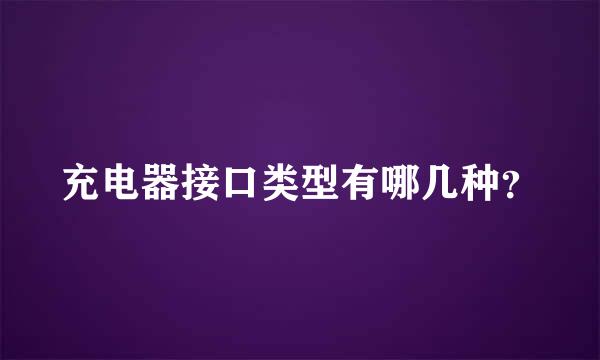 充电器接口类型有哪几种?